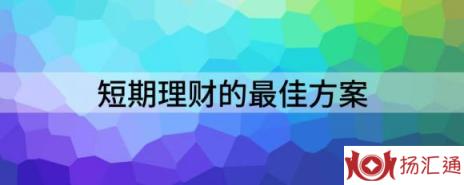 短期理财的最佳方案

扬汇通